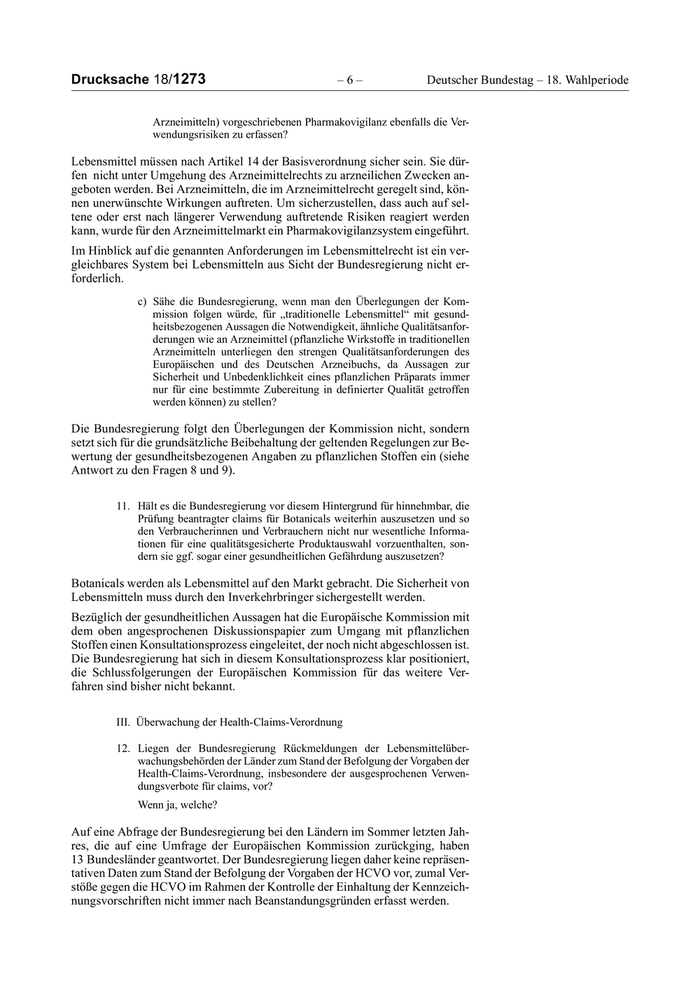 Drucksache 18/1273 – 6 – Deutscher Bundestag – 18. Wahlperiode

Arzneimitteln) vorgeschriebenen Pharmakovigilanz ebenfalls die Verwendungsrisiken zu erfassen?

Lebensmittel müssen nach Artikel 14 der Basisverordnung sicher sein. Sie dürfen nicht unter Umgehung des Arzneimittelrechts zu arzneilichen Zwecken angeboten werden. Bei Arzneimitteln, die im Arzneimittelrecht geregelt sind, können unerwünschte Wirkungen auftreten. Um sicherzustellen, dass auch auf seltene oder erst nach längerer Verwendung auftretende Risiken reagiert werden kann, wurde für den Arzneimittelmarkt ein Pharmakovigilanzsystem eingeführt.

Im Hinblick auf die genannten Anforderungen im Lebensmittelrecht ist ein vergleichbares System bei Lebensmitteln aus Sicht der Bundesregierung nicht erforderlich.

c) Sähe die Bundesregierung, wenn man den Überlegungen der Kommission folgen würde, für „traditionelle Lebensmittel“ mit gesundheitsbezogenen Aussagen die Notwendigkeit, ähnliche Qualitätsanforderungen wie an Arzneimittel (pflanzliche Wirkstoffe in traditionellen Arzneimitteln unterliegen den strengen Qualitätsanforderungen des Europäischen und des Deutschen Arzneibuchs, da Aussagen zur Sicherheit und Unbedenklichkeit eines pflanzlichen Präparats immer nur für eine bestimmte Zubereitung in definierter Qualität getroffen werden können) zu stellen?

Die Bundesregierung folgt den Überlegungen der Kommission nicht, sondern setzt sich für die grundsätzliche Beibehaltung der geltenden Regelungen zur Bewertung der gesundheitsbezogenen Angaben zu pflanzlichen Stoffen ein (siehe Antwort zu den Fragen 8 und 9).

11. Hält es die Bundesregierung vor diesem Hintergrund für hinnehmbar, die Prüfung beantragter claims für Botanicals weiterhin auszusetzen und so den Verbraucherinnen und Verbrauchern nicht nur wesentliche Informationen für eine qualitätsgesicherte Produktauswahl vorzuenthalten, sondern sie ggf. sogar einer gesundheitlichen Gefährdung auszusetzen?

Botanicals werden als Lebensmittel auf den Markt gebracht. Die Sicherheit von Lebensmitteln muss durch den Inverkehrbringer sichergestellt werden.

Bezüglich der gesundheitlichen Aussagen hat die Europäische Kommission mit dem oben angesprochenen Diskussionspapier zum Umgang mit pflanzlichen Stoffen einen Konsultationsprozess eingeleitet, der noch nicht abgeschlossen ist. Die Bundesregierung hat sich in diesem Konsultationsprozess klar positioniert, die Schlussfolgerungen der Europäischen Kommission für das weitere Verfahren sind bisher nicht bekannt.

III. Überwachung der Health-Claims-Verordnung

12. Liegen der Bundesregierung Rückmeldungen der Lebensmittelüberwachungsbehörden der Länder zum Stand der Befolgung der Vorgaben der Health-Claims-Verordnung, insbesondere der ausgesprochenen Verwendungsverbote für claims, vor?

Wenn ja, welche?

Auf eine Abfrage der Bundesregierung bei den Ländern im Sommer letzten Jahres, die auf eine Umfrage der Europäischen Kommission zurückging, haben 13 Bundesländer geantwortet. Der Bundesregierung liegen daher keine repräsentativen Daten zum Stand der Befolgung der Vorgaben der HCVO vor, zumal Verstöße gegen die HCVO im Rahmen der Kontrolle der Einhaltung der Kennzeichnungsvorschriften nicht immer nach Beanstandungsgründen erfasst werden.